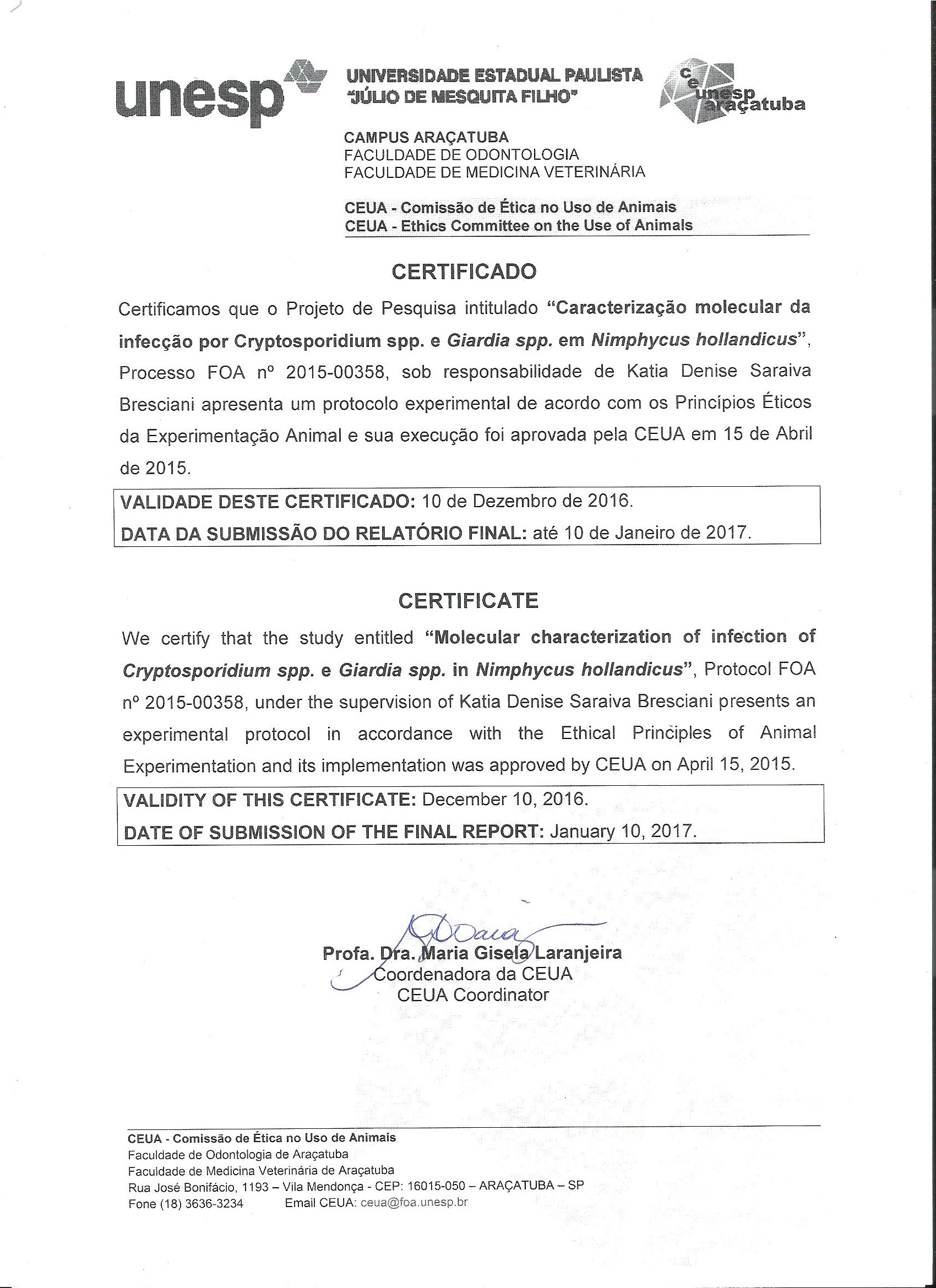 unesp

UNIVERSIDADE ESTADUAL PAULISTA
"JÚLIO DE MESQUITA FILHO"

ce
unesp
araçatuba

CAMPUS ARAÇATUBA
FACULDADE DE ODONTOLOGIA
FACULDADE DE MEDICINA VETERINÁRIA

CEUA - Comissão de Ética no Uso de Animais
CEUA - Ethics Committee on the Use of Animals

CERTIFICADO

Certificamos que o Projeto de Pesquisa intitulado "Caracterização molecular da infecção por Cryptosporidium spp. e Giardia spp. em Nimphycus hollandicus", Processo FOA nº 2015-00358, sob responsabilidade de Katia Denise Saraiva Bresciani apresenta um protocolo experimental de acordo com os Princípios Éticos da Experimentação Animal e sua execução foi aprovada pela CEUA em 15 de Abril de 2015.

VALIDADE DESTE CERTIFICADO: 10 de Dezembro de 2016.
DATA DA SUBMISSÃO DO RELATÓRIO FINAL: até 10 de Janeiro de 2017.

CERTIFICATE

We certify that the study entitled "Molecular characterization of infection of Cryptosporidium spp. e Giardia spp. in Nimphycus hollandicus", Protocol FOA nº 2015-00358, under the supervision of Katia Denise Saraiva Bresciani presents an experimental protocol in accordance with the Ethical Principles of Animal Experimentation and its implementation was approved by CEUA on April 15, 2015.

VALIDITY OF THIS CERTIFICATE: December 10, 2016.
DATE OF SUBMISSION OF THE FINAL REPORT: January 10, 2017.

Profa. Dra. Maria Gisela Laranjeira
Coordenadora da CEUA
CEUA Coordinator

CEUA - Comissão de Ética no Uso de Animais
Faculdade de Odontologia de Araçatuba
Faculdade de Medicina Veterinária de Araçatuba
Rua José Bonifácio, 1193 – Vila Mendonça - CEP: 16015-050 – ARAÇATUBA – SP
Fone (18) 3636-3234 Email CEUA: ceua@foa.unesp.br